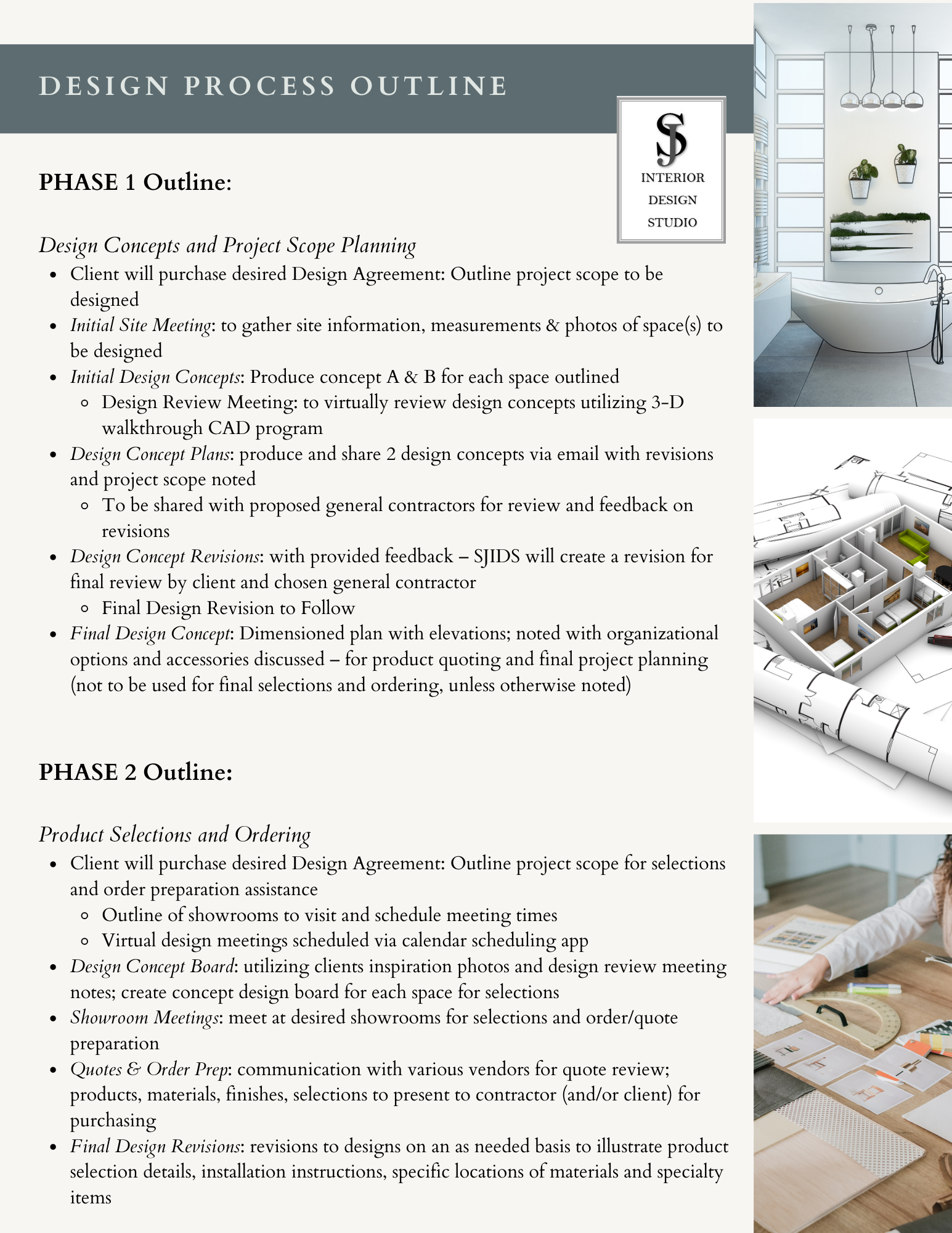 DESIGN PROCESS OUTLINE

SJ
INTERIOR
DESIGN
STUDIO

PHASE 1 Outline:

Design Concepts and Project Scope Planning
- Client will purchase desired Design Agreement: Outline project scope to be designed
- Initial Site Meeting: to gather site information, measurements & photos of space(s) to be designed
- Initial Design Concepts: Produce concept A & B for each space outlined
  - Design Review Meeting: to virtually review design concepts utilizing 3-D walkthrough CAD program
- Design Concept Plans: produce and share 2 design concepts via email with revisions and project scope noted
  - To be shared with proposed general contractors for review and feedback on revisions
- Design Concept Revisions: with provided feedback – SJIDS will create a revision for final review by client and chosen general contractor
  - Final Design Revision to Follow
- Final Design Concept: Dimensioned plan with elevations; noted with organizational options and accessories discussed – for product quoting and final project planning (not to be used for final selections and ordering, unless otherwise noted)

PHASE 2 Outline:

Product Selections and Ordering
- Client will purchase desired Design Agreement: Outline project scope for selections and order preparation assistance
  - Outline of showrooms to visit and schedule meeting times
  - Virtual design meetings scheduled via calendar scheduling app
- Design Concept Board: utilizing clients inspiration photos and design review meeting notes; create concept design board for each space for selections
- Showroom Meetings: meet at desired showrooms for selections and order/quote preparation
- Quotes & Order Prep: communication with various vendors for quote review; products, materials, finishes, selections to present to contractor (and/or client) for purchasing
- Final Design Revisions: revisions to designs on an as needed basis to illustrate product selection details, installation instructions, specific locations of materials and specialty items